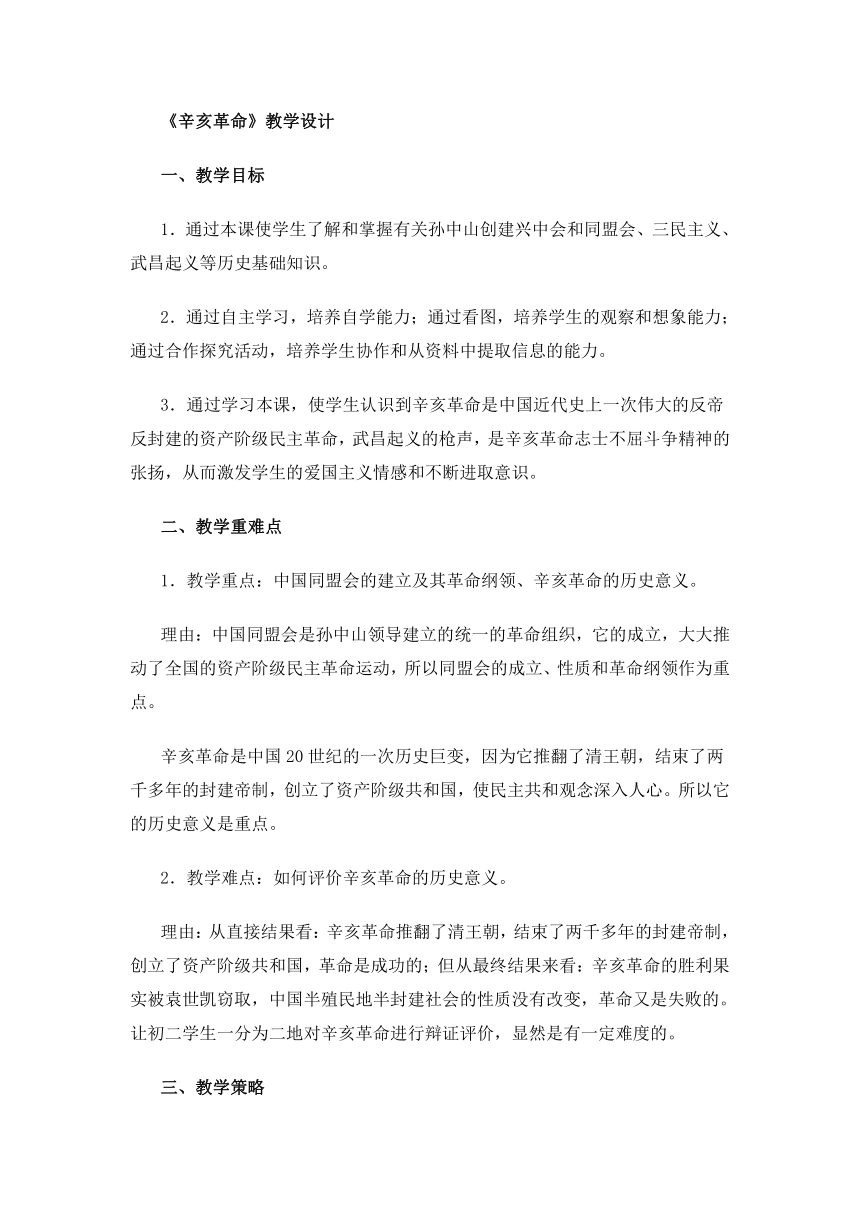 《辛亥革命》教学设计

一、教学目标

1．通过本课使学生了解和掌握有关孙中山创建兴中会和同盟会、三民主义、武昌起义等历史基础知识。

2．通过自主学习，培养自学能力；通过看图，培养学生的观察和想象能力；通过合作探究活动，培养学生协作和从资料中提取信息的能力。

3．通过学习本课，使学生认识到辛亥革命是中国近代史上一次伟大的反帝反封建的资产阶级民主革命，武昌起义的枪声，是辛亥革命志士不屈斗争精神的张扬，从而激发学生的爱国主义情感和不断进取意识。

二、教学重难点

1．教学重点：中国同盟会的建立及其革命纲领、辛亥革命的历史意义。

理由：中国同盟会是孙中山领导建立的统一的革命组织，它的成立，大大推动了全国的资产阶级民主革命运动，所以同盟会的成立、性质和革命纲领作为重点。

辛亥革命是中国20世纪的一次历史巨变，因为它推翻了清王朝，结束了两千多年的封建帝制，创立了资产阶级共和国，使民主共和观念深入人心。所以它的历史意义是重点。

2．教学难点：如何评价辛亥革命的历史意义。

理由：从直接结果看：辛亥革命推翻了清王朝，结束了两千多年的封建帝制，创立了资产阶级共和国，革命是成功的；但从最终结果来看：辛亥革命的胜利果实被袁世凯窃取，中国半殖民地半封建社会的性质没有改变，革命又是失败的。让初二学生一分为二地对辛亥革命进行辩证评价，显然是有一定难度的。

三、教学策略